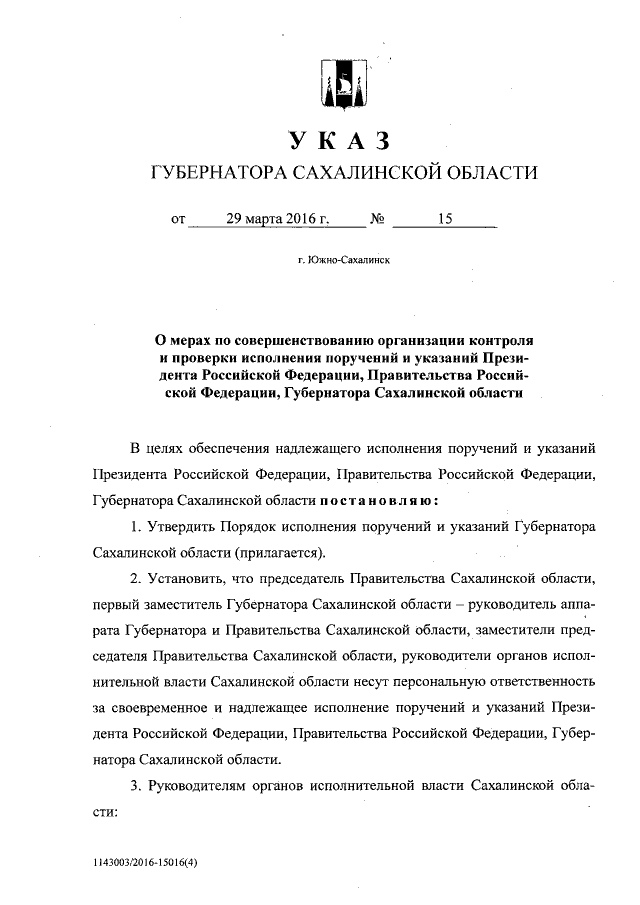 УКАЗ

ГУБЕРНАТОРА САХАЛИНСКОЙ ОБЛАСТИ

от 29 марта 2016 г. № 15

г. Южно-Сахалинск

О мерах по совершенствованию организации контроля и проверки исполнения поручений и указаний Президента Российской Федерации, Правительства Российской Федерации, Губернатора Сахалинской области

В целях обеспечения надлежащего исполнения поручений и указаний Президента Российской Федерации, Правительства Российской Федерации, Губернатора Сахалинской области постановляю:

1. Утвердить Порядок исполнения поручений и указаний Губернатора Сахалинской области (прилагается).

2. Установить, что председатель Правительства Сахалинской области, первый заместитель Губернатора Сахалинской области – руководитель аппарата Губернатора и Правительства Сахалинской области, заместители председателя Правительства Сахалинской области, руководители органов исполнительной власти Сахалинской области несут персональную ответственность за своевременное и надлежащее исполнение поручений и указаний Президента Российской Федерации, Правительства Российской Федерации, Губернатора Сахалинской области.

3. Руководителям органов исполнительной власти Сахалинской области:

1143003/2016-15016(4)